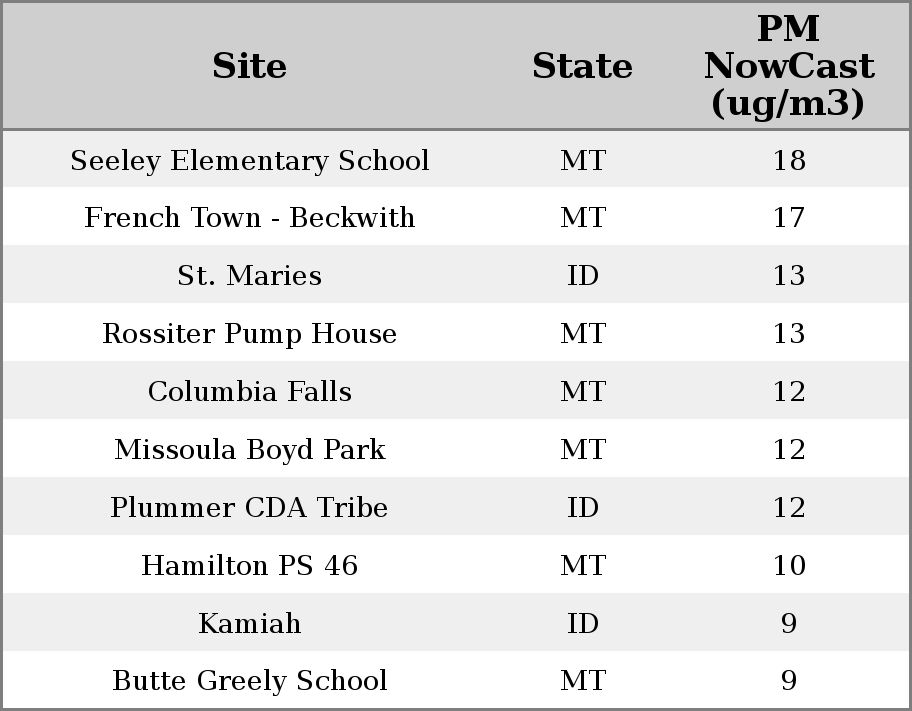 | Site | State | PM NowCast (ug/m3) |
|---|---|---|
| Seeley Elementary School | MT | 18 |
| French Town - Beckwith | MT | 17 |
| St. Maries | ID | 13 |
| Rossiter Pump House | MT | 13 |
| Columbia Falls | MT | 12 |
| Missoula Boyd Park | MT | 12 |
| Plummer CDA Tribe | ID | 12 |
| Hamilton PS 46 | MT | 10 |
| Kamiah | ID | 9 |
| Butte Greely School | MT | 9 |